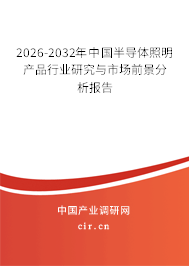 2026-2032年中国半导体照明产品行业研究与市场前景分析报告

中国产业调研网

cir.cn